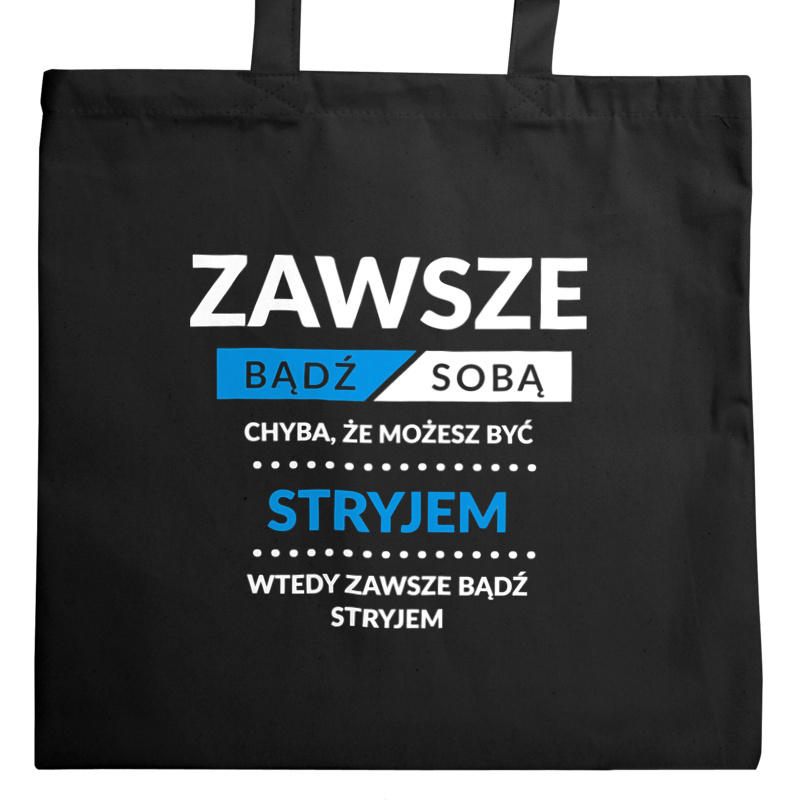 ZAWSZE

BĄDŹ SOBĄ

CHYBA, ŻE MOŻESZ BYĆ

STRYJEM

WTEDY ZAWSZE BĄDŹ STRYJEM